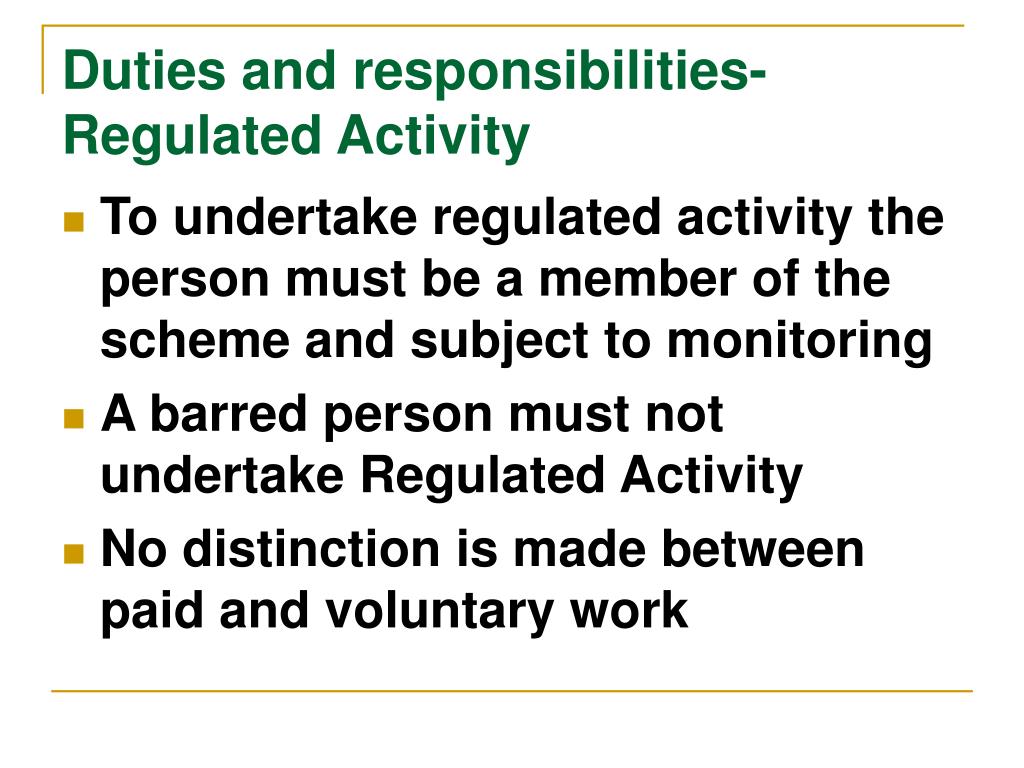 Duties and responsibilities- Regulated Activity

To undertake regulated activity the person must be a member of the scheme and subject to monitoring

A barred person must not undertake Regulated Activity

No distinction is made between paid and voluntary work